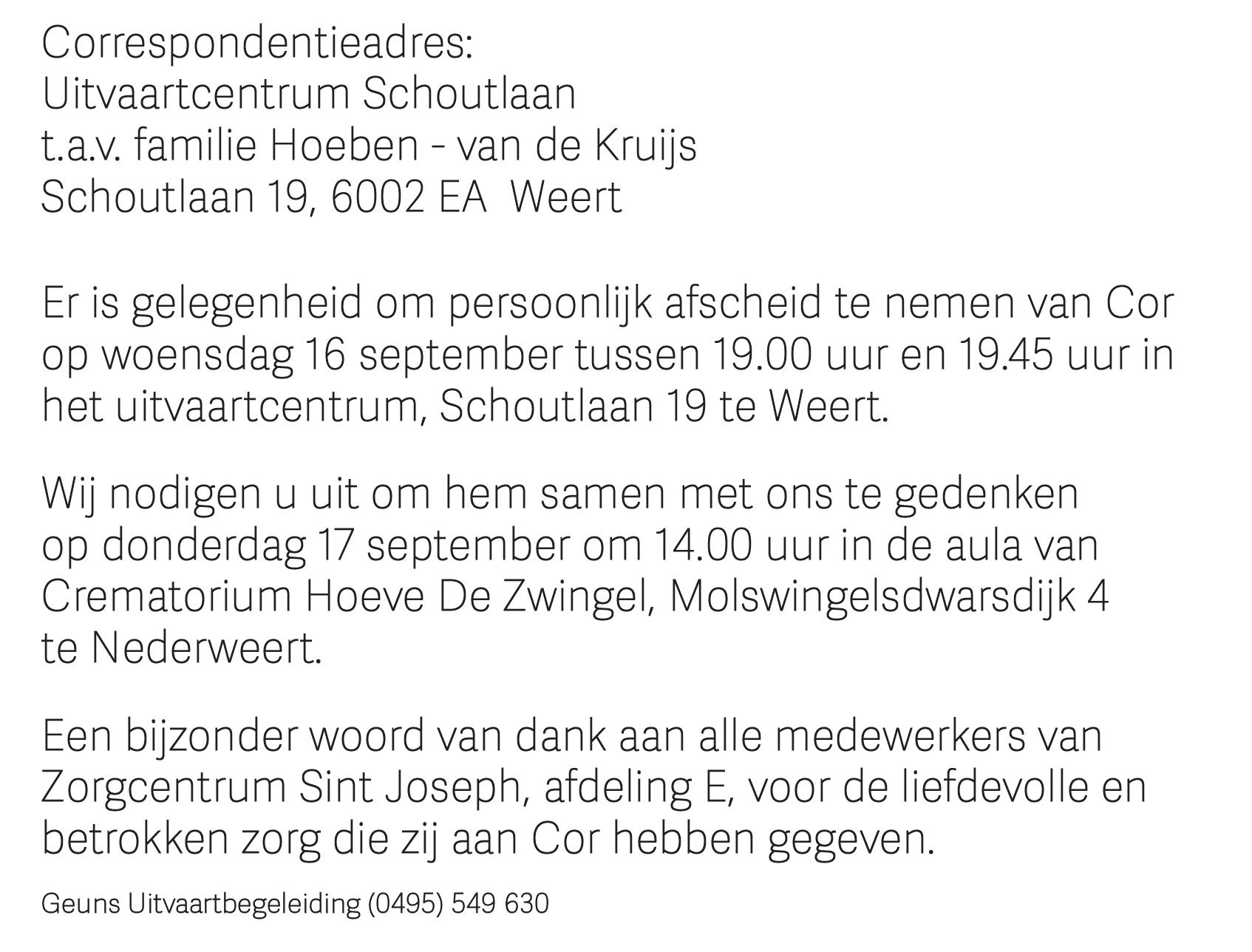 Correspondentieadres:
Uitvaartcentrum Schoutlaan
t.a.v. familie Hoeben - van de Kruijs
Schoutlaan 19, 6002 EA  Weert

Er is gelegenheid om persoonlijk afscheid te nemen van Cor op woensdag 16 september tussen 19.00 uur en 19.45 uur in het uitvaartcentrum, Schoutlaan 19 te Weert.

Wij nodigen u uit om hem samen met ons te gedenken op donderdag 17 september om 14.00 uur in de aula van Crematorium Hoeve De Zwingel, Molswingelsdwarsdijk 4 te Nederweert.

Een bijzonder woord van dank aan alle medewerkers van Zorgcentrum Sint Joseph, afdeling E, voor de liefdevolle en betrokken zorg die zij aan Cor hebben gegeven.

Geuns Uitvaartbegeleiding (0495) 549 630